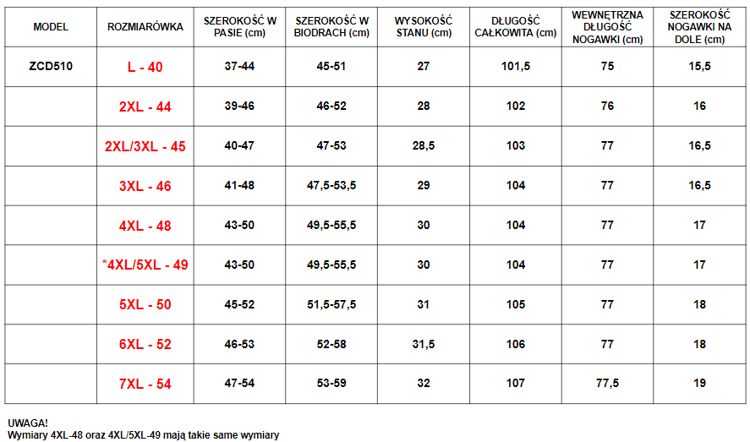 | MODEL | ROZMIARÓWKA | SZEROKOŚĆ W PASIE (cm) | SZEROKOŚĆ W BIODRACH (cm) | WYSOKOŚĆ STANU (cm) | DŁUGOŚĆ CAŁKOWITA (cm) | WEWNĘTRZNA DŁUGOŚĆ NOGAWKI (cm) | SZEROKOŚĆ NOGAWKI NA DOLE (cm) |
|---|---|---|---|---|---|---|---|
| ZCD510 | L - 40 | 37-44 | 45-51 | 27 | 101,5 | 75 | 15,5 |
| | 2XL - 44 | 39-46 | 46-52 | 28 | 102 | 76 | 16 |
| | 2XL/3XL - 45 | 40-47 | 47-53 | 28,5 | 103 | 77 | 16,5 |
| | 3XL - 46 | 41-48 | 47,5-53,5 | 29 | 104 | 77 | 16,5 |
| | 4XL - 48 | 43-50 | 49,5-55,5 | 30 | 104 | 77 | 17 |
| | *4XL/5XL - 49 | 43-50 | 49,5-55,5 | 30 | 104 | 77 | 17 |
| | 5XL - 50 | 45-52 | 51,5-57,5 | 31 | 105 | 77 | 18 |
| | 6XL - 52 | 46-53 | 52-58 | 31,5 | 106 | 77 | 18 |
| | 7XL - 54 | 47-54 | 53-59 | 32 | 107 | 77,5 | 19 |

UWAGA!
Wymiary 4XL-48 oraz 4XL/5XL-49 mają takie same wymiary